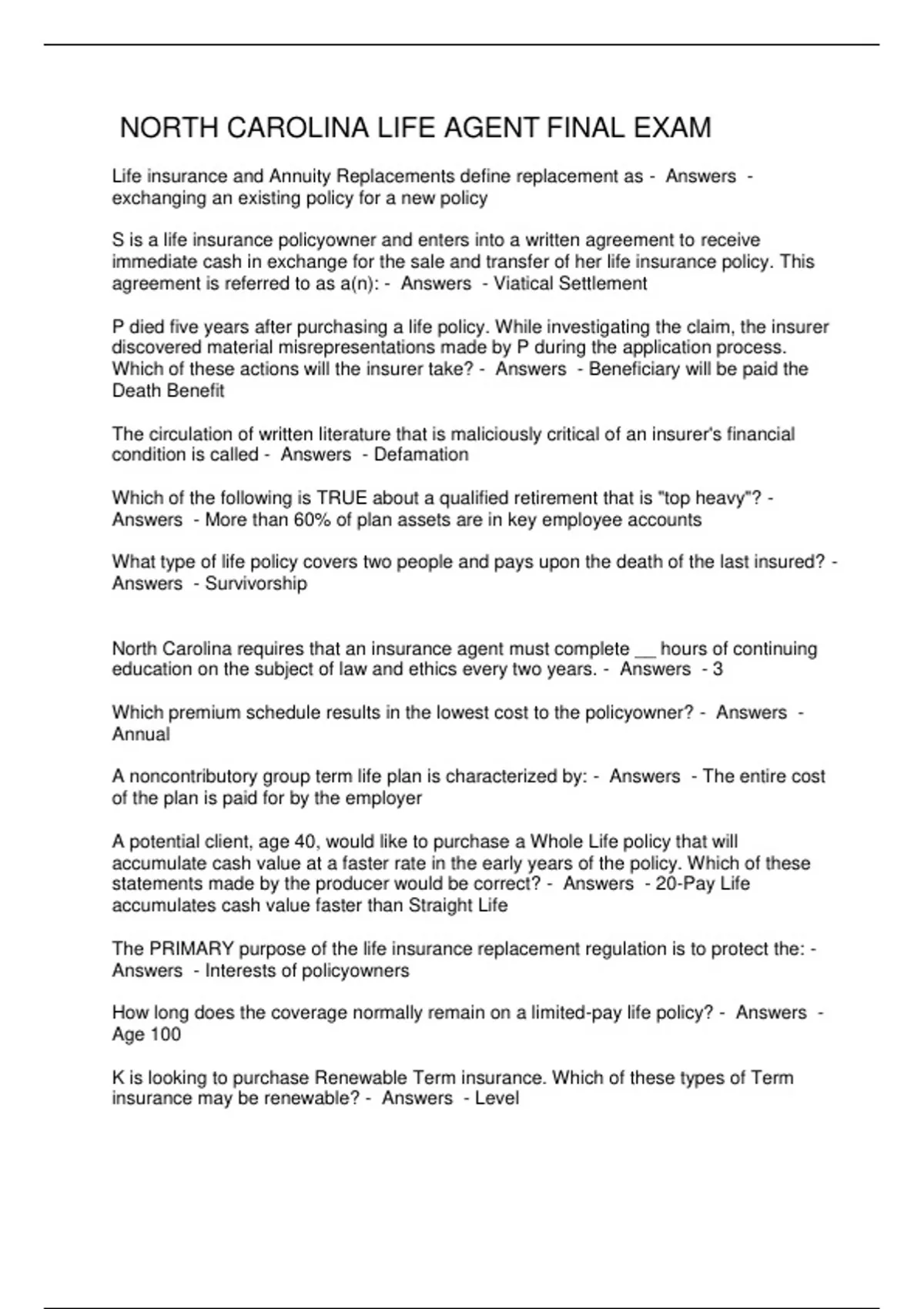 NORTH CAROLINA LIFE AGENT FINAL EXAM

Life insurance and Annuity Replacements define replacement as - Answers - exchanging an existing policy for a new policy

S is a life insurance policyowner and enters into a written agreement to receive immediate cash in exchange for the sale and transfer of her life insurance policy. This agreement is referred to as a(n): - Answers - Viatical Settlement

P died five years after purchasing a life policy. While investigating the claim, the insurer discovered material misrepresentations made by P during the application process. Which of these actions will the insurer take? - Answers - Beneficiary will be paid the Death Benefit

The circulation of written literature that is maliciously critical of an insurer's financial condition is called - Answers - Defamation

Which of the following is TRUE about a qualified retirement that is "top heavy"? - Answers - More than 60% of plan assets are in key employee accounts

What type of life policy covers two people and pays upon the death of the last insured? - Answers - Survivorship

North Carolina requires that an insurance agent must complete __ hours of continuing education on the subject of law and ethics every two years. - Answers - 3

Which premium schedule results in the lowest cost to the policyowner? - Answers - Annual

A noncontributory group term life plan is characterized by: - Answers - The entire cost of the plan is paid for by the employer

A potential client, age 40, would like to purchase a Whole Life policy that will accumulate cash value at a faster rate in the early years of the policy. Which of these statements made by the producer would be correct? - Answers - 20-Pay Life accumulates cash value faster than Straight Life

The PRIMARY purpose of the life insurance replacement regulation is to protect the: - Answers - Interests of policyowners

How long does the coverage normally remain on a limited-pay life policy? - Answers - Age 100

K is looking to purchase Renewable Term insurance. Which of these types of Term insurance may be renewable? - Answers - Level